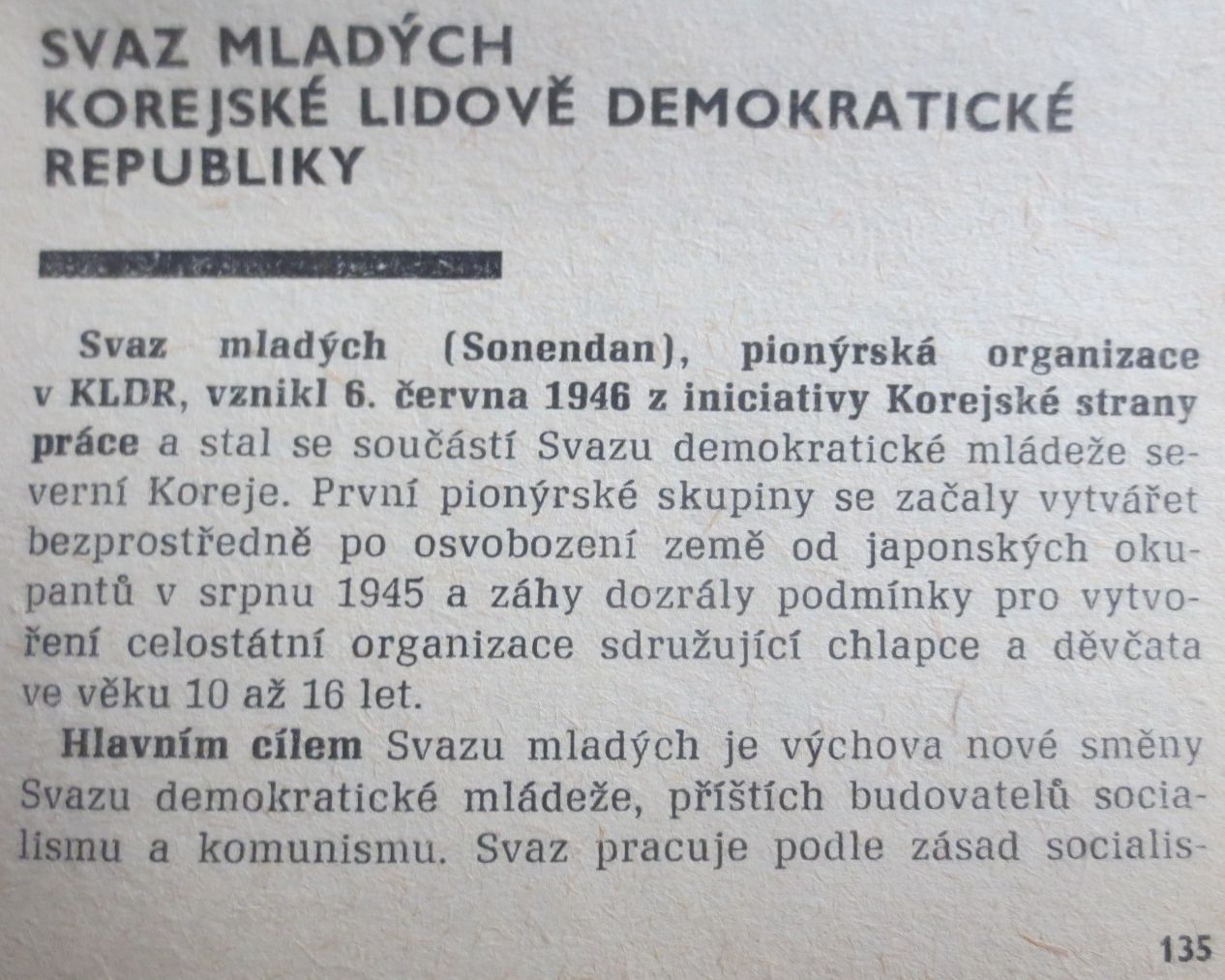 SVAZ MLADÝCH
KOREJSKÉ LIDOVĚ DEMOKRATICKÉ REPUBLIKY

Svaz mladých (Sonendan), pionýrská organizace v KLDR, vznikl 6. června 1946 z iniciativy Korejské strany práce a stal se součástí Svazu demokratické mládeže severní Koreje. První pionýrské skupiny se začaly vytvářet bezprostředně po osvobození země od japonských okupantů v srpnu 1945 a záhy dozrály podmínky pro vytvoření celostátní organizace sdružující chlapce a děvčata ve věku 10 až 16 let.

Hlavním cílem Svazu mladých je výchova nové směny Svazu demokratické mládeže, příštích budovatelů socialismu a komunismu. Svaz pracuje podle zásad socialis-

135